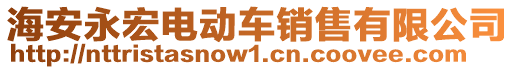 海安永宏电动车销售有限公司
http://nttristasnow1.cn.coovee.com